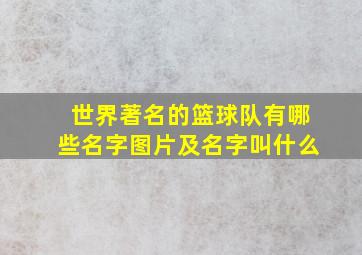 世界著名的篮球队有哪些名字图片及名字叫什么